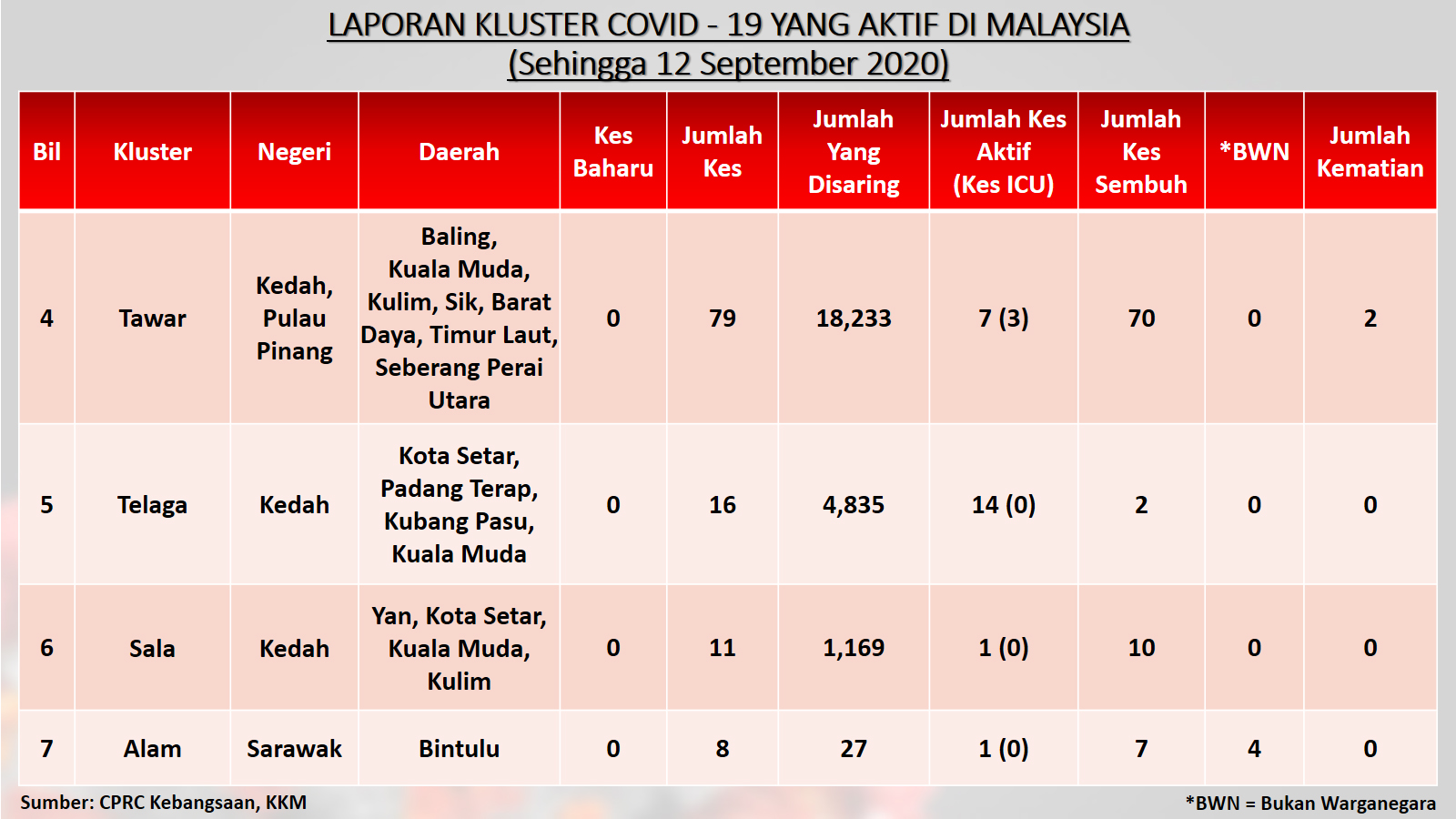 LAPORAN KLUSTER COVID - 19 YANG AKTIF DI MALAYSIA
(Sehingga 12 September 2020)

| Bil | Kluster | Negeri | Daerah | Kes Baharu | Jumlah Kes | Jumlah Yang Disaring | Jumlah Kes Aktif (Kes ICU) | Jumlah Kes Sembuh | *BWN | Jumlah Kematian |
|---|---|---|---|---|---|---|---|---|---|---|
| 4 | Tawar | Kedah, Pulau Pinang | Baling, Kuala Muda, Kulim, Sik, Barat Daya, Timur Laut, Seberang Perai Utara | 0 | 79 | 18,233 | 7 (3) | 70 | 0 | 2 |
| 5 | Telaga | Kedah | Kota Setar, Padang Terap, Kubang Pasu, Kuala Muda | 0 | 16 | 4,835 | 14 (0) | 2 | 0 | 0 |
| 6 | Sala | Kedah | Yan, Kota Setar, Kuala Muda, Kulim | 0 | 11 | 1,169 | 1 (0) | 10 | 0 | 0 |
| 7 | Alam | Sarawak | Bintulu | 0 | 8 | 27 | 1 (0) | 7 | 4 | 0 |

Sumber: CPRC Kebangsaan, KKM

*BWN = Bukan Warganegara